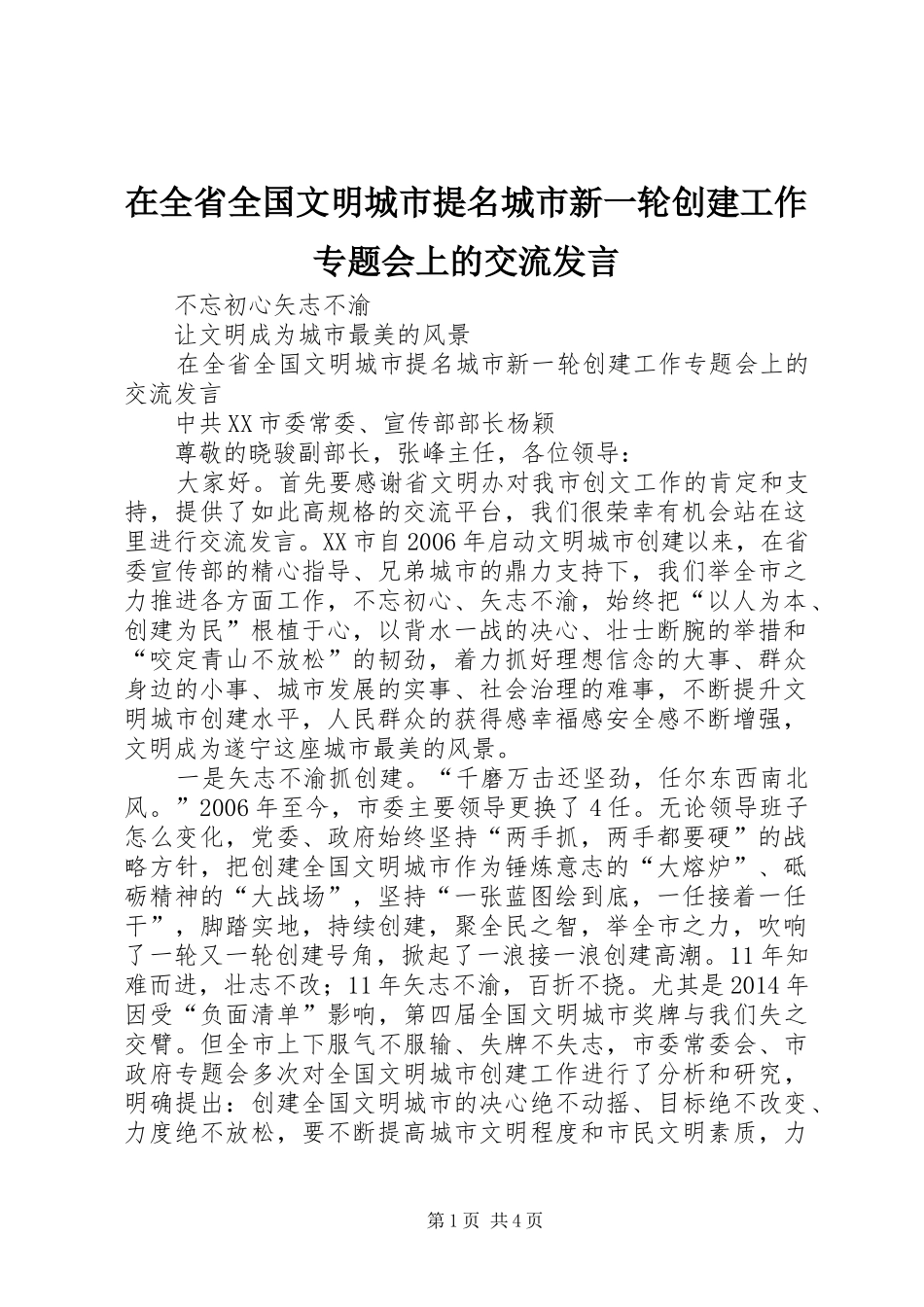 在全省全国文明城市提名城市新一轮创建工作专题会上的交流发言

不忘初心矢志不渝

让文明成为城市最美的风景

在全省全国文明城市提名城市新一轮创建工作专题会上的交流发言

中共XX市委常委、宣传部部长杨颖

尊敬的晓骏副部长，张峰主任，各位领导：

大家好。首先要感谢省文明办对我市创文工作的肯定和支持，提供了如此高规格的交流平台，我们很荣幸有机会站在这里进行交流发言。XX市自2006年启动文明城市创建以来，在省委宣传部的精心指导、兄弟城市的鼎力支持下，我们举全市之力推进各方面工作，不忘初心、矢志不渝，始终把“以人为本、创建为民”根植于心，以背水一战的决心、壮士断腕的举措和“咬定青山不放松”的韧劲，着力抓好理想信念的大事、群众身边的小事、城市发展的实事、社会治理的难事，不断提升文明城市创建水平，人民群众的获得感幸福感安全感不断增强，文明成为遂宁这座城市最美的风景。

一是矢志不渝抓创建。“千磨万击还坚劲，任尔东西南北风。”2006年至今，市委主要领导更换了4任。无论领导班子怎么变化，党委、政府始终坚持“两手抓，两手都要硬”的战略方针，把创建全国文明城市作为锤炼意志的“大熔炉”、砥砺精神的“大战场”，坚持“一张蓝图绘到底，一任接着一任干”，脚踏实地，持续创建，聚全民之智，举全市之力，吹响了一轮又一轮创建号角，掀起了一浪接一浪创建高潮。11年知难而进，壮志不改；11年矢志不渝，百折不挠。尤其是2014年因受“负面清单”影响，第四届全国文明城市奖牌与我们失之交臂。但全市上下服气不服输、失牌不失志，市委常委会、市政府专题会多次对全国文明城市创建工作进行了分析和研究，明确提出：创建全国文明城市的决心绝不动摇、目标绝不改变、力度绝不放松，要不断提高城市文明程度和市民文明素质，力

第1页 共4页